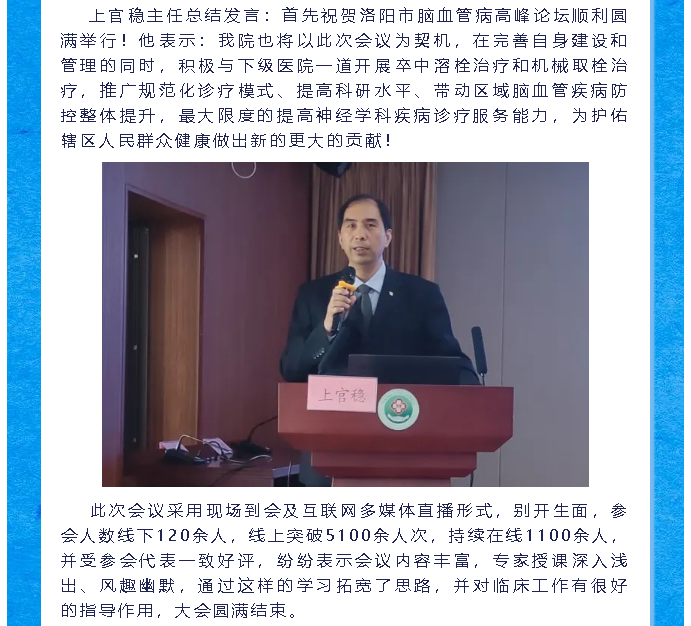 上官稳主任总结发言：首先祝贺洛阳市脑血管病高峰论坛顺利圆满举行！他表示：我院也将以此次会议为契机，在完善自身建设和管理的同时，积极与下级医院一道开展卒中溶栓治疗和机械取栓治疗，推广规范化诊疗模式、提高科研水平、带动区域脑血管疾病防控整体提升，最大限度的提高神经学科疾病诊疗服务能力，为护佑辖区人民群众健康做出新的更大的贡献！

上官稳

此次会议采用现场到会及互联网多媒体直播形式，别开生面，参会人数线下120余人，线上突破5100余人次，持续在线1100余人，并受参会代表一致好评，纷纷表示会议内容丰富，专家授课深入浅出、风趣幽默，通过这样的学习拓宽了思路，并对临床工作有很好的指导作用，大会圆满结束。